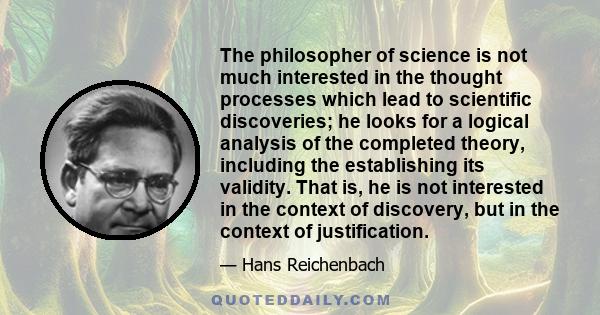 The philosopher of science is not much interested in the thought processes which lead to scientific discoveries; he looks for a logical analysis of the completed theory, including the establishing its validity. That is, he is not interested in the context of discovery, but in the context of justification.

— Hans Reichenbach

QUOTEDDAILY.COM